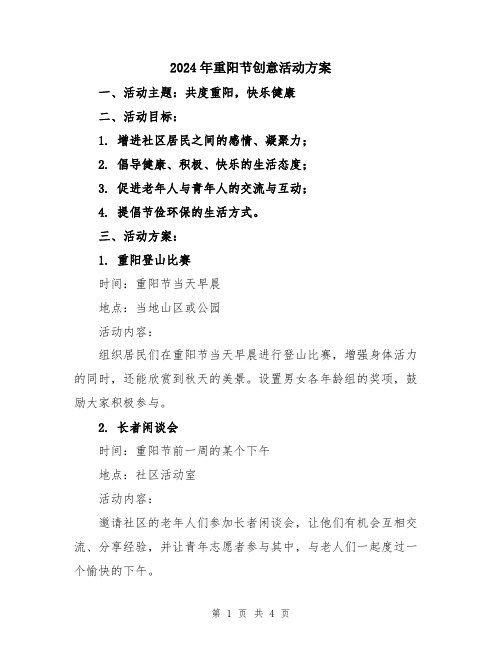 2024年重阳节创意活动方案

一、活动主题：共度重阳，快乐健康

二、活动目标：

1. 增进社区居民之间的感情、凝聚力；

2. 倡导健康、积极、快乐的生活态度；

3. 促进老年人与青年人的交流与互动；

4. 提倡节俭环保的生活方式。

三、活动方案：

1. 重阳登山比赛

时间：重阳节当天早晨

地点：当地山区或公园

活动内容：

组织居民们在重阳节当天早晨进行登山比赛，增强身体活力的同时，还能欣赏到秋天的美景。设置男女各年龄组的奖项，鼓励大家积极参与。

2. 长者闲谈会

时间：重阳节前一周的某个下午

地点：社区活动室

活动内容：

邀请社区的老年人们参加长者闲谈会，让他们有机会互相交流、分享经验，并让青年志愿者参与其中，与老人们一起度过一个愉快的下午。

第 1 页 共 4 页